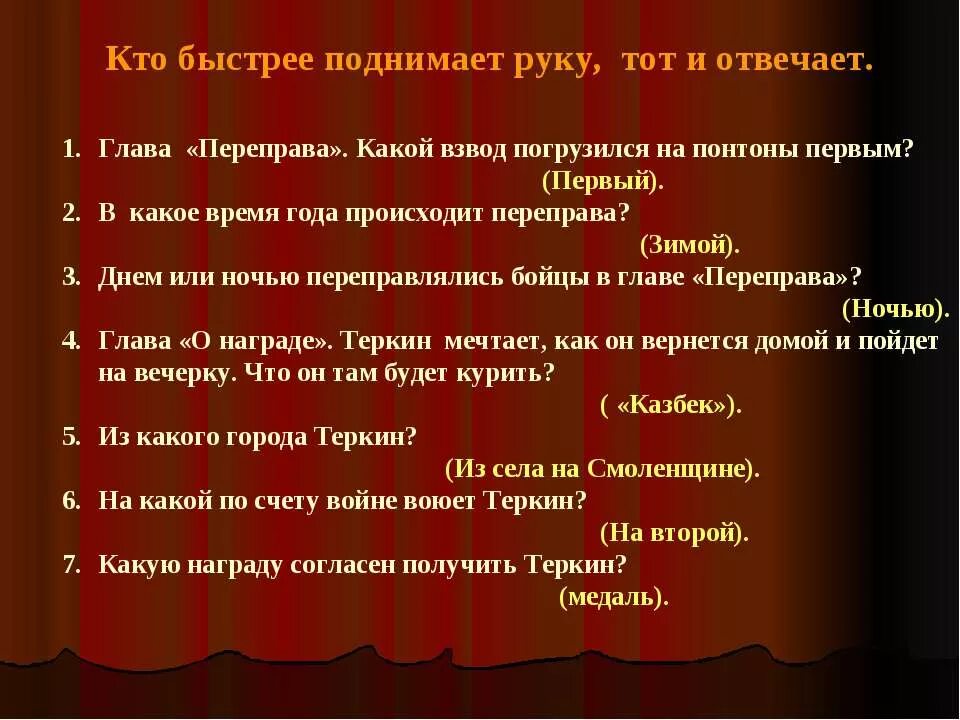 Кто быстрее поднимает руку, тот и отвечает.

1. Глава «Переправа». Какой взвод погрузился на понтоны первым?
(Первый).
2. В какое время года происходит переправа?
(Зимой).
3. Днем или ночью переправлялись бойцы в главе «Переправа»?
(Ночью).
4. Глава «О награде». Теркин мечтает, как он вернется домой и пойдет на вечерку. Что он там будет курить?
( «Казбек»).
5. Из какого города Теркин?
(Из села на Смоленщине).
6. На какой по счету войне воюет Теркин?
(На второй).
7. Какую награду согласен получить Теркин?
(медаль).